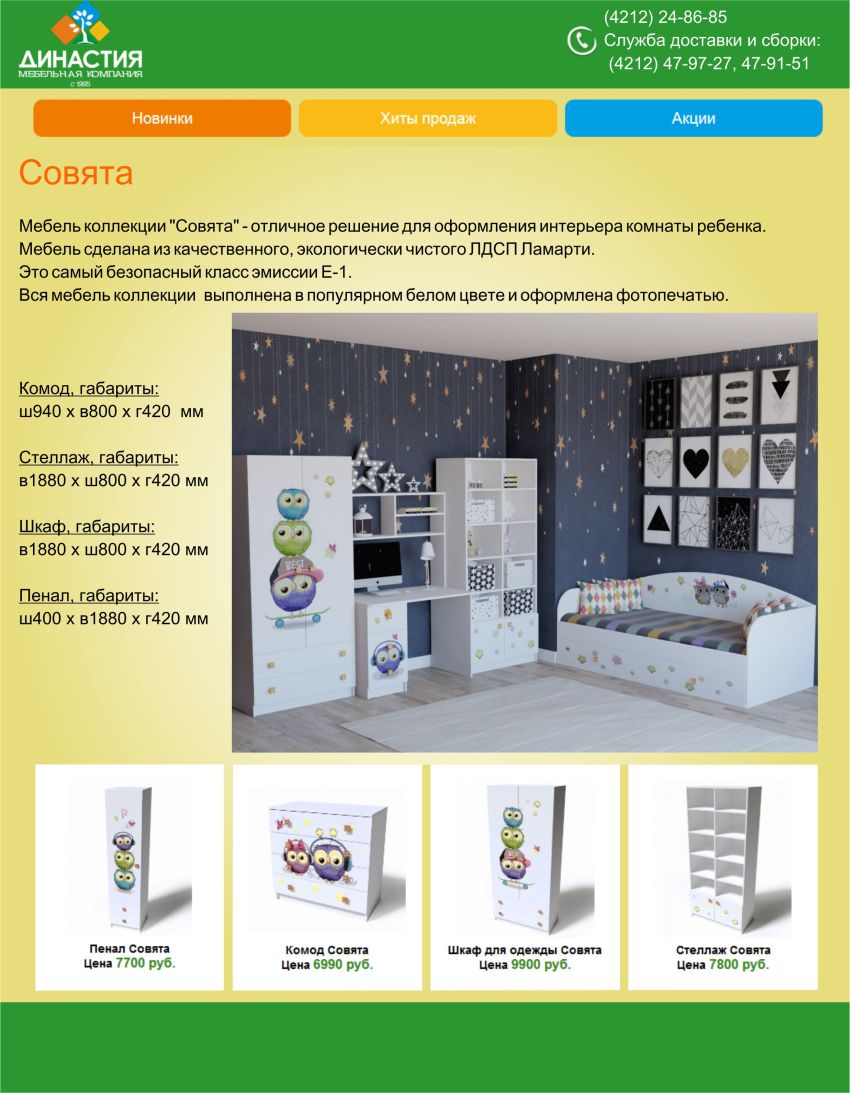 ДИНАСТИЯ
МЕБЕЛЬНАЯ КОМПАНИЯ
с 1995

(4212) 24-86-85
Служба доставки и сборки:
(4212) 47-97-27, 47-91-51

Новинки
Хиты продаж
Акции

Совята

Мебель коллекции "Совята" - отличное решение для оформления интерьера комнаты ребенка. Мебель сделана из качественного, экологически чистого ЛДСП Ламарти. Это самый безопасный класс эмиссии Е-1. Вся мебель коллекции выполнена в популярном белом цвете и оформлена фотопечатью.

Комод, габариты:
ш940 х в800 х г420 мм

Стеллаж, габариты:
в1880 х ш800 х г420 мм

Шкаф, габариты:
в1880 х ш800 х г420 мм

Пенал, габариты:
ш400 х в1880 х г420 мм

Пенал Совята
Цена 7700 руб.

Комод Совята
Цена 6990 руб.

Шкаф для одежды Совята
Цена 9900 руб.

Стеллаж Совята
Цена 7800 руб.